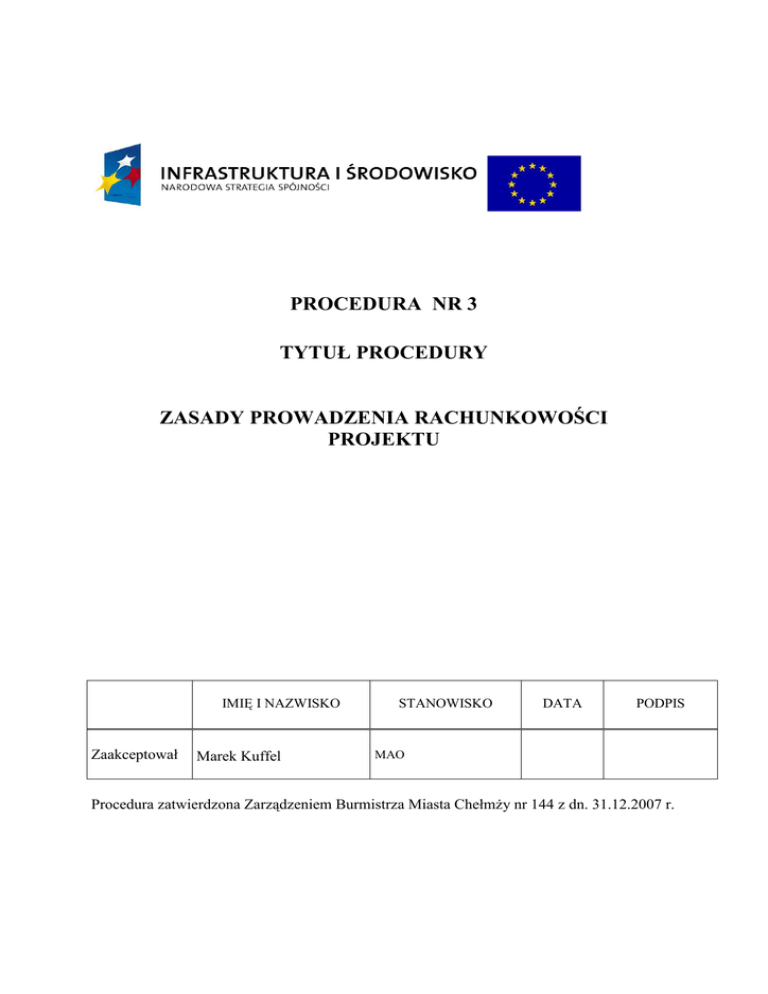 INFRASTRUKTURA I ŚRODOWISKO
NARODOWA STRATEGIA SPÓJNOŚCI

PROCEDURA NR 3

TYTUŁ PROCEDURY

ZASADY PROWADZENIA RACHUNKOWOŚCI PROJEKTU

| | IMIĘ I NAZWISKO | STANOWISKO | DATA | PODPIS |
|---|---|---|---|---|
| Zaakceptował | Marek Kuffel | MAO | | |

Procedura zatwierdzona Zarządzeniem Burmistrza Miasta Chełmży nr 144 z dn. 31.12.2007 r.